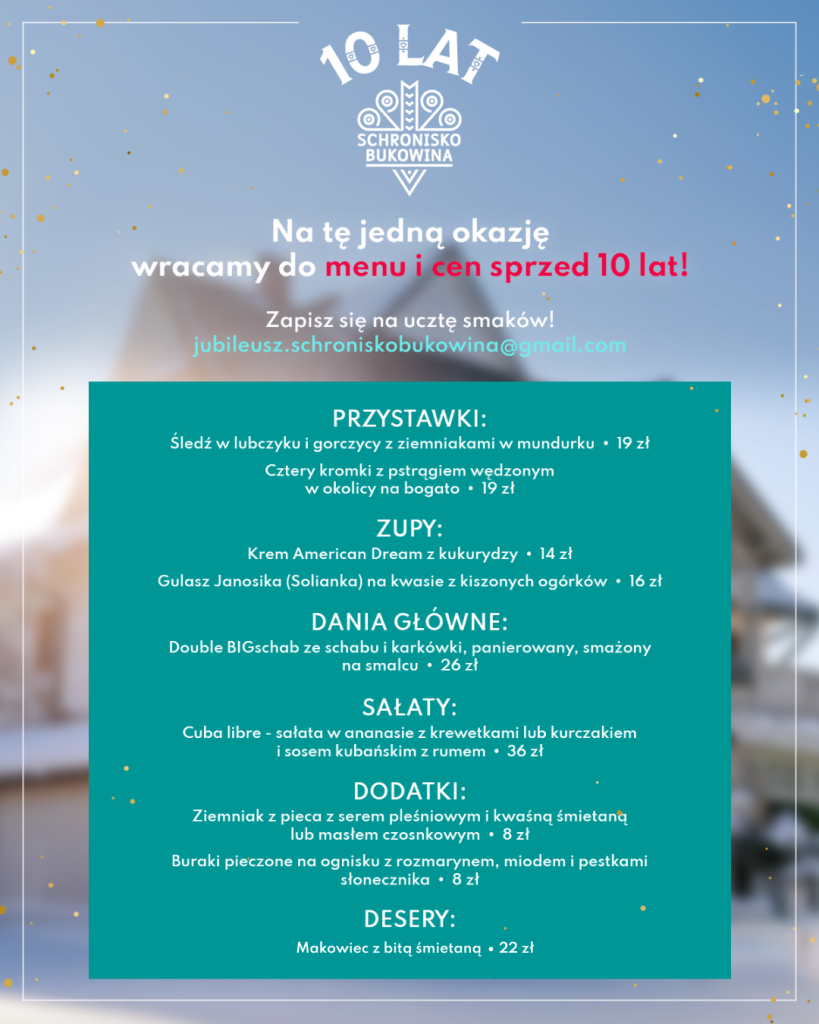 10 LAT

SCHRONISKO BUKOWINA

Na tę jedną okazję wracamy do menu i cen sprzed 10 lat!

Zapisz się na ucztę smaków!
jubileusz.schroniskobukowina@gmail.com

PRZYSTAWKI:
Śledź w lubczyku i gorczycy z ziemniakami w mundurku • 19 zł

Cztery kromki z pstrągiem wędzonym w okolicy na bogato • 19 zł

ZUPY:
Krem American Dream z kukurydzy • 14 zł

Gulasz Janosika (Solianka) na kwasie z kiszonych ogórków • 16 zł

DANIA GŁÓWNE:
Double BIGschab ze schabu i karkówki, panierowany, smażony na smalcu • 26 zł

SAŁATY:
Cuba libre - sałata w ananasie z krewetkami lub kurczakiem i sosem kubańskim z rumem • 36 zł

DODATKI:
Ziemniak z pieca z serem pleśniowym i kwaśną śmietaną lub masłem czosnkowym • 8 zł

Buraki pieczone na ognisku z rozmarynem, miodem i pestkami słonecznika • 8 zł

DESERY:
Makowiec z bitą śmietaną • 22 zł